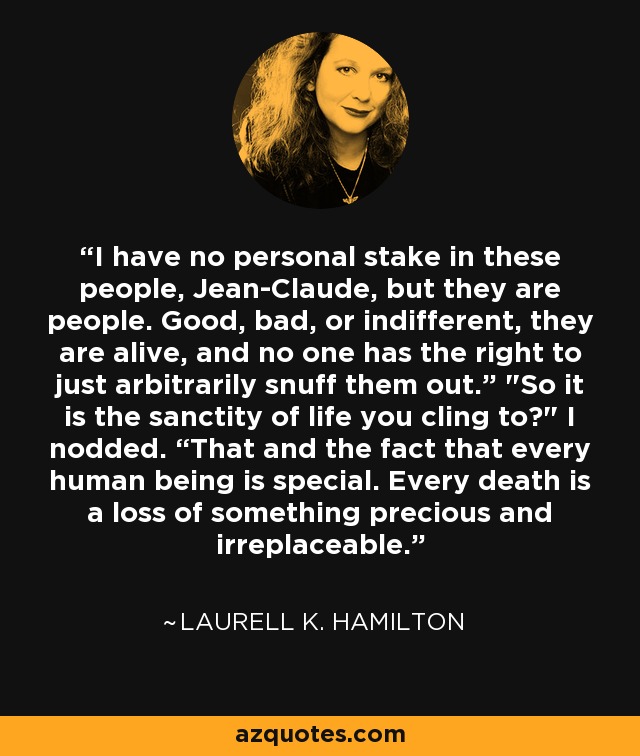 “I have no personal stake in these people, Jean-Claude, but they are people. Good, bad, or indifferent, they are alive, and no one has the right to just arbitrarily snuff them out.” "So it is the sanctity of life you cling to?" I nodded. “That and the fact that every human being is special. Every death is a loss of something precious and irreplaceable.”

~LAURELL K. HAMILTON

azquotes.com